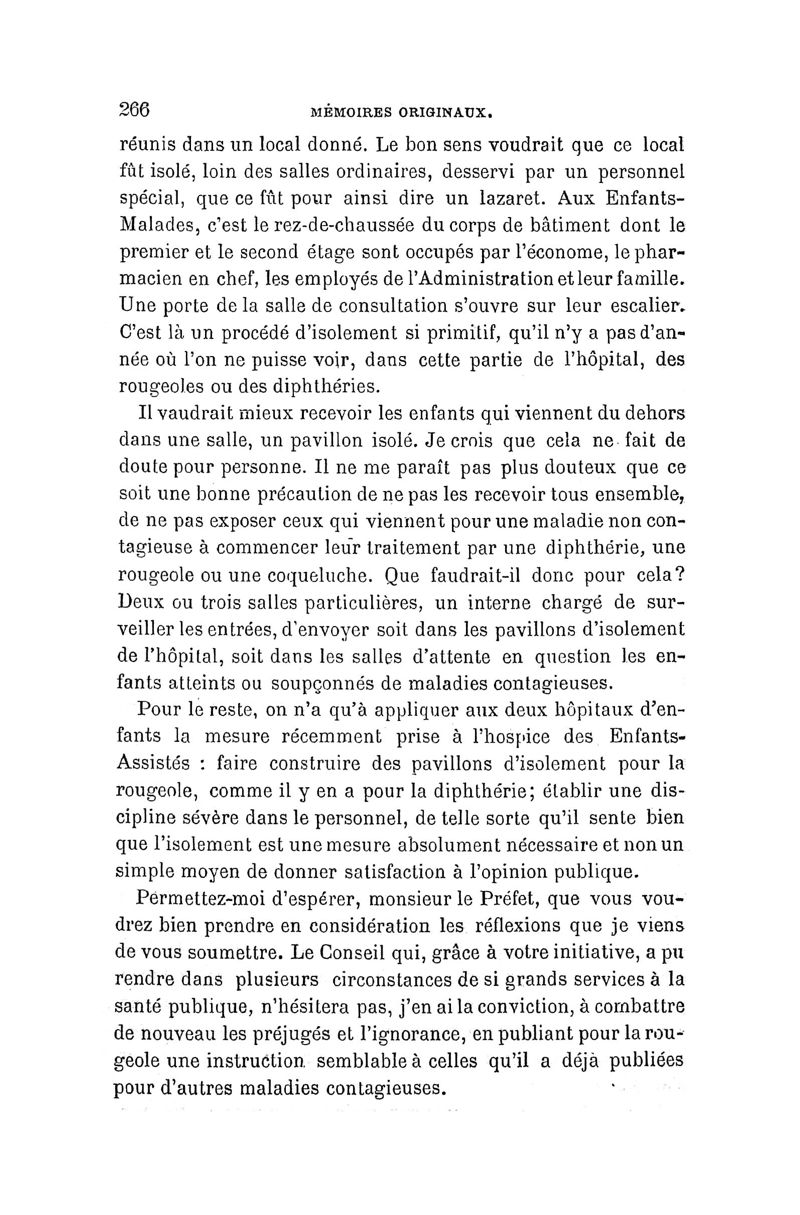 266 MÉMOIRES ORIGINAUX.

réunis dans un local donné. Le bon sens voudrait que ce local fût isolé, loin des salles ordinaires, desservi par un personnel spécial, que ce fût pour ainsi dire un lazaret. Aux Enfants-Malades, c'est le rez-de-chaussée du corps de bâtiment dont le premier et le second étage sont occupés par l'économe, le pharmacien en chef, les employés de l'Administration et leur famille. Une porte de la salle de consultation s'ouvre sur leur escalier. C'est là un procédé d'isolement si primitif, qu'il n'y a pas d'année où l'on ne puisse voir, dans cette partie de l'hôpital, des rougeoles ou des diphthéries.

Il vaudrait mieux recevoir les enfants qui viennent du dehors dans une salle, un pavillon isolé. Je crois que cela ne fait de doute pour personne. Il ne me paraît pas plus douteux que ce soit une bonne précaution de ne pas les recevoir tous ensemble, de ne pas exposer ceux qui viennent pour une maladie non contagieuse à commencer leur traitement par une diphthérie, une rougeole ou une coqueluche. Que faudrait-il donc pour cela? Deux ou trois salles particulières, un interne chargé de surveiller les entrées, d'envoyer soit dans les pavillons d'isolement de l'hôpital, soit dans les salles d'attente en question les enfants atteints ou soupçonnés de maladies contagieuses.

Pour le reste, on n'a qu'à appliquer aux deux hôpitaux d'enfants la mesure récemment prise à l'hospice des Enfants-Assistés : faire construire des pavillons d'isolement pour la rougeole, comme il y en a pour la diphthérie; établir une discipline sévère dans le personnel, de telle sorte qu'il sente bien que l'isolement est une mesure absolument nécessaire et non un simple moyen de donner satisfaction à l'opinion publique.

Permettez-moi d'espérer, monsieur le Préfet, que vous voudrez bien prendre en considération les réflexions que je viens de vous soumettre. Le Conseil qui, grâce à votre initiative, a pu rendre dans plusieurs circonstances de si grands services à la santé publique, n'hésitera pas, j'en ai la conviction, à combattre de nouveau les préjugés et l'ignorance, en publiant pour la rougeole une instruction semblable à celles qu'il a déjà publiées pour d'autres maladies contagieuses.